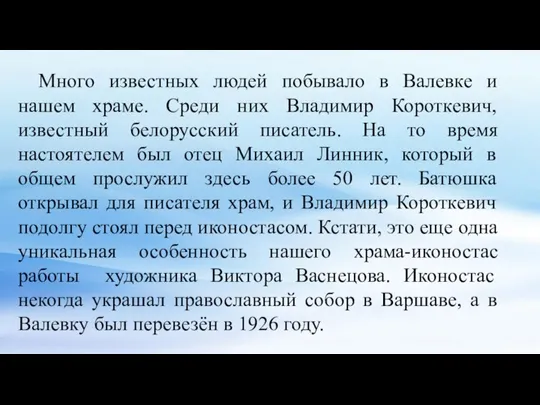 Много известных людей побывало в Валевке и нашем храме. Среди них Владимир Короткевич, известный белорусский писатель. На то время настоятелем был отец Михаил Линник, который в общем прослужил здесь более 50 лет. Батюшка открывал для писателя храм, и Владимир Короткевич подолгу стоял перед иконостасом. Кстати, это еще одна уникальная особенность нашего храма-иконостас работы художника Виктора Васнецова. Иконостас некогда украшал православный собор в Варшаве, а в Валевку был перевезён в 1926 году.